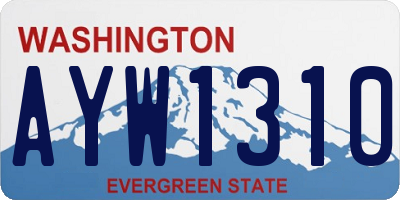 WASHINGTON

AYW1310

EVERGREEN STATE